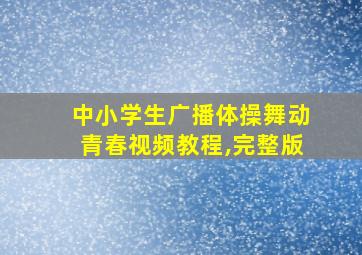 中小学生广播体操舞动青春视频教程,完整版